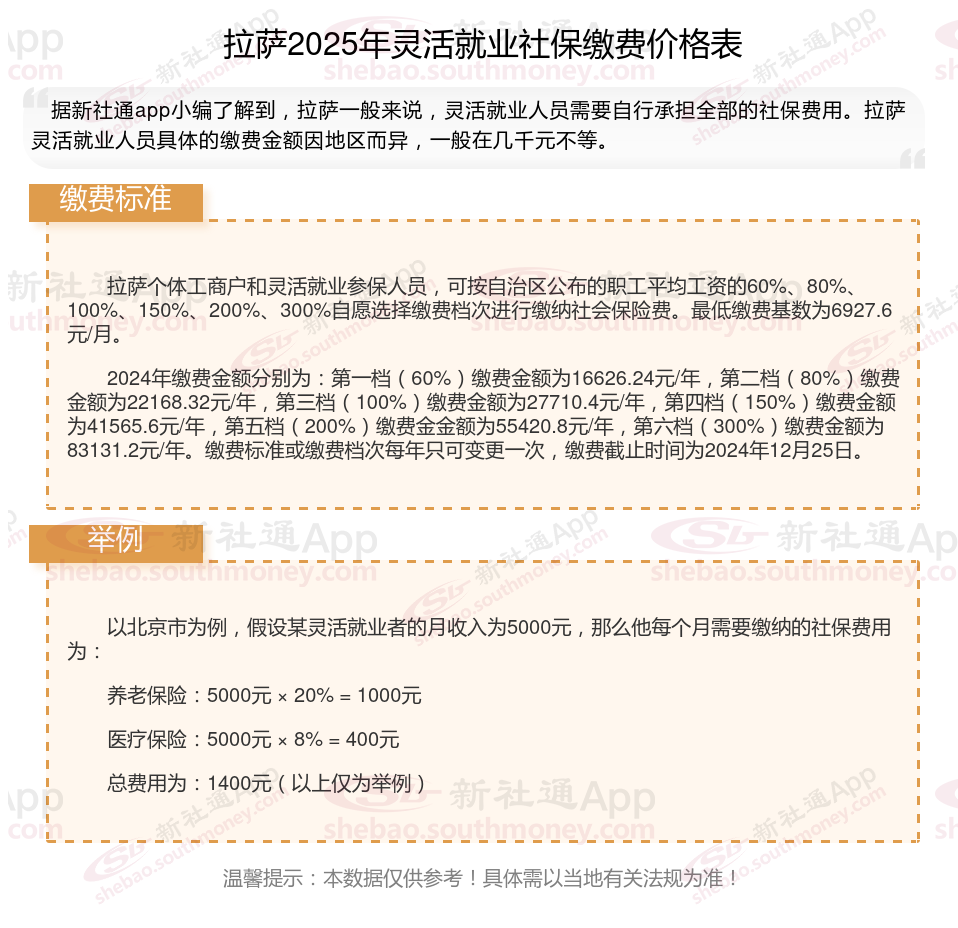 拉萨2025年灵活就业社保缴费价格表

据新社通app小编了解到，拉萨一般来说，灵活就业人员需要自行承担全部的社保费用。拉萨灵活就业人员具体的缴费金额因地区而异，一般在几千元不等。

缴费标准

拉萨个体工商户和灵活就业参保人员，可按自治区公布的职工平均工资的60%、80%、100%、150%、200%、300%自愿选择缴费档次进行缴纳社会保险费。最低缴费基数为6927.6元/月。

2024年缴费金额分别为：第一档（60%）缴费金额为16626.24元/年，第二档（80%）缴费金额为22168.32元/年，第三档（100%）缴费金额为27710.4元/年，第四档（150%）缴费金额为41565.6元/年，第五档（200%）缴费金金额为55420.8元/年，第六档（300%）缴费金额为83131.2元/年。缴费标准或缴费档次每年只可变更一次，缴费截止时间为2024年12月25日。

举例

以北京市为例，假设某灵活就业者的月收入为5000元，那么他每个月需要缴纳的社保费用为：

养老保险：5000元 × 20% = 1000元

医疗保险：5000元 × 8% = 400元

总费用为：1400元（以上仅为举例）

温馨提示：本数据仅供参考！具体需以当地有关法规为准！

新社通App
shebao.southmoney.com